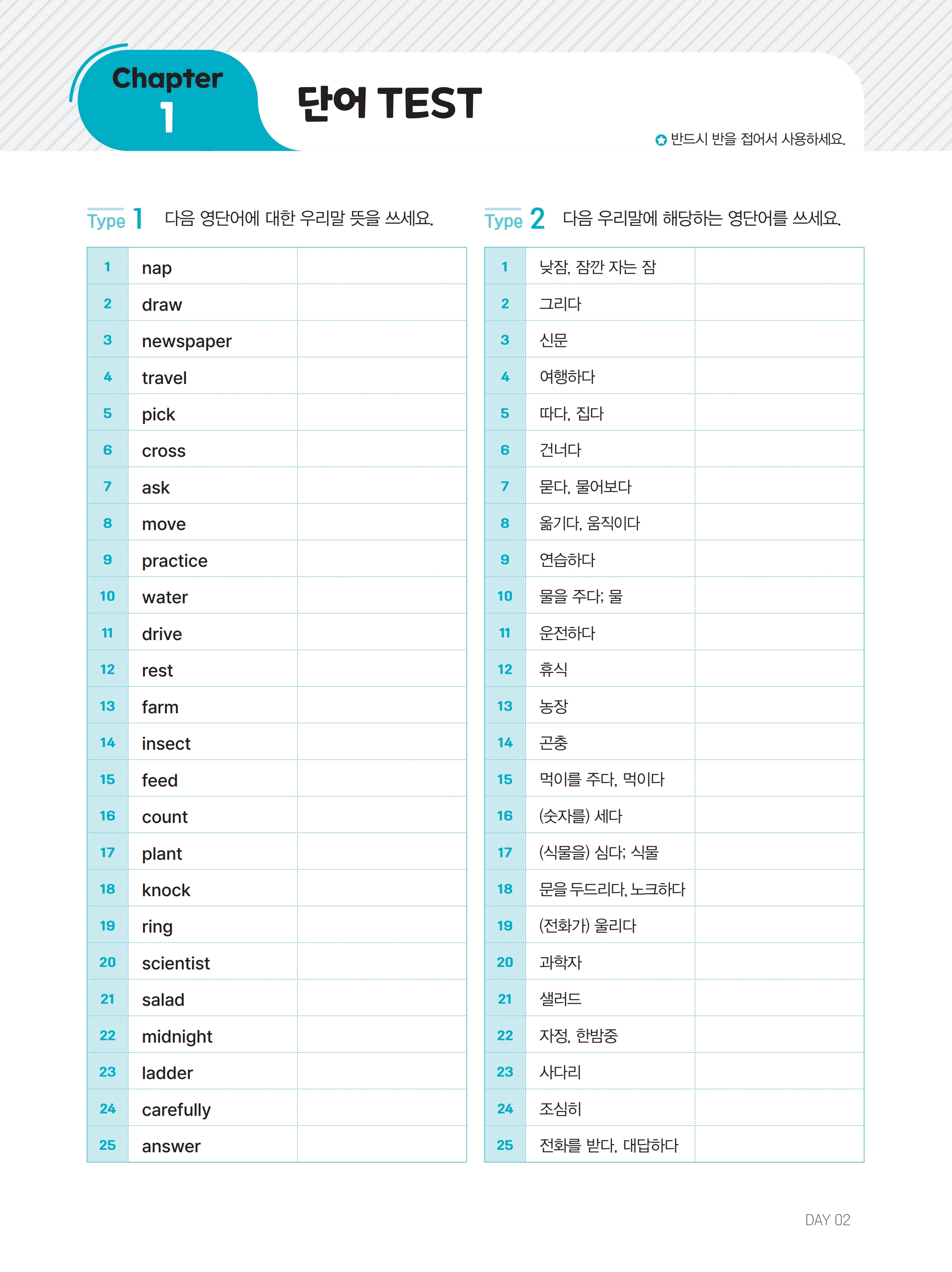 Chapter 1

단어 TEST

반드시 반을 접어서 사용하세요.

Type 1 다음 영단어에 대한 우리말 뜻을 쓰세요.

| | | |
|---|---|---|
| 1 | nap | |
| 2 | draw | |
| 3 | newspaper | |
| 4 | travel | |
| 5 | pick | |
| 6 | cross | |
| 7 | ask | |
| 8 | move | |
| 9 | practice | |
| 10 | water | |
| 11 | drive | |
| 12 | rest | |
| 13 | farm | |
| 14 | insect | |
| 15 | feed | |
| 16 | count | |
| 17 | plant | |
| 18 | knock | |
| 19 | ring | |
| 20 | scientist | |
| 21 | salad | |
| 22 | midnight | |
| 23 | ladder | |
| 24 | carefully | |
| 25 | answer | |

Type 2 다음 우리말에 해당하는 영단어를 쓰세요.

| | | |
|---|---|---|
| 1 | 낮잠, 잠깐 자는 잠 | |
| 2 | 그리다 | |
| 3 | 신문 | |
| 4 | 여행하다 | |
| 5 | 따다, 집다 | |
| 6 | 건너다 | |
| 7 | 묻다, 물어보다 | |
| 8 | 옮기다, 움직이다 | |
| 9 | 연습하다 | |
| 10 | 물을 주다; 물 | |
| 11 | 운전하다 | |
| 12 | 휴식 | |
| 13 | 농장 | |
| 14 | 곤충 | |
| 15 | 먹이를 주다, 먹이다 | |
| 16 | (숫자를) 세다 | |
| 17 | (식물을) 심다; 식물 | |
| 18 | 문을 두드리다, 노크하다 | |
| 19 | (전화가) 울리다 | |
| 20 | 과학자 | |
| 21 | 샐러드 | |
| 22 | 자정, 한밤중 | |
| 23 | 사다리 | |
| 24 | 조심히 | |
| 25 | 전화를 받다, 대답하다 | |

DAY 02